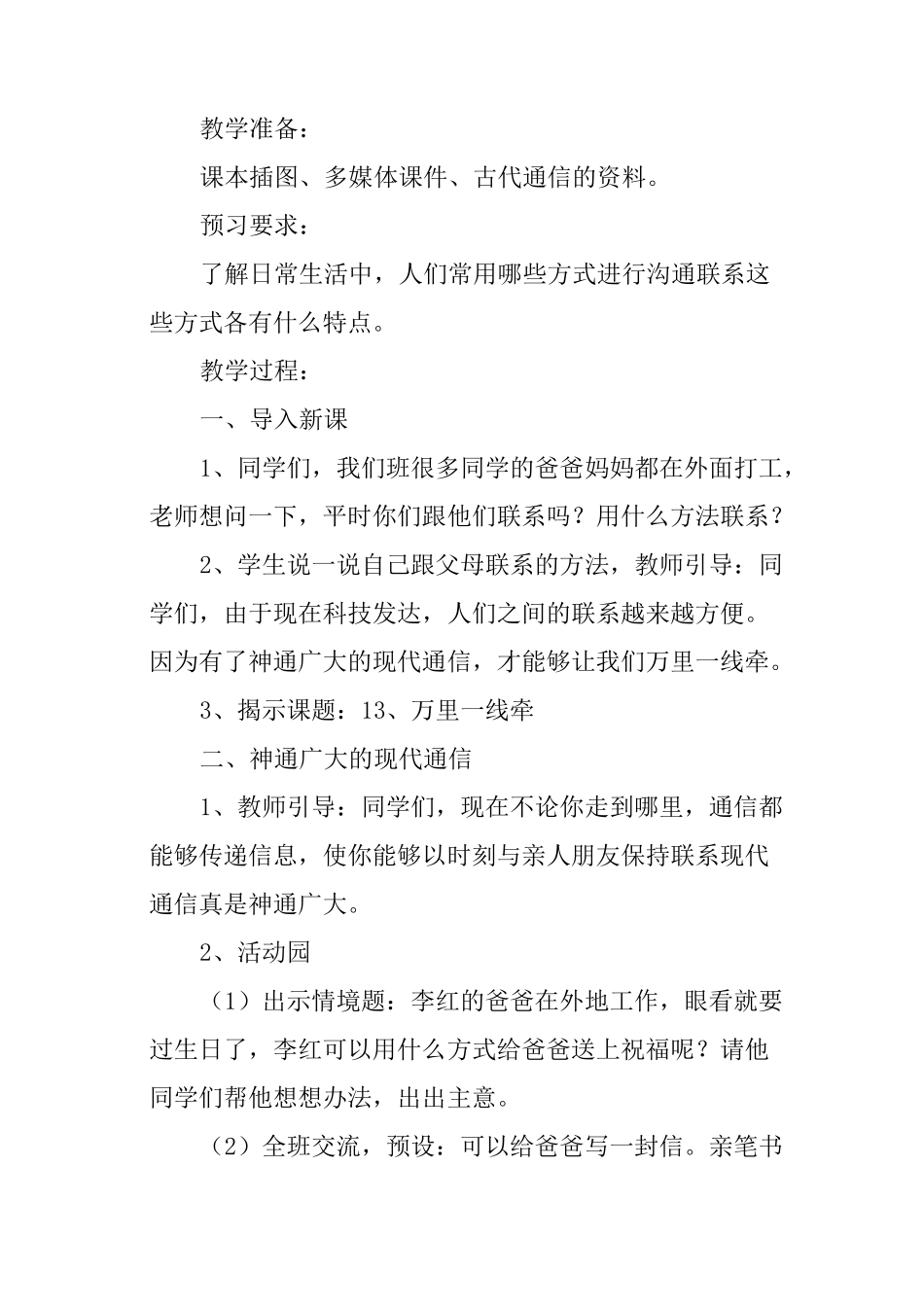 教学准备：

课本插图、多媒体课件、古代通信的资料。

预习要求：

了解日常生活中，人们常用哪些方式进行沟通联系这些方式各有什么特点。

教学过程：

一、导入新课

1、同学们，我们班很多同学的爸爸妈妈都在外面打工，老师想问一下，平时你们跟他们联系吗？用什么方法联系？

2、学生说一说自己跟父母联系的方法，教师引导：同学们，由于现在科技发达，人们之间的联系越来越方便。因为有了神通广大的现代通信，才能够让我们万里一线牵。

3、揭示课题：13、万里一线牵

二、神通广大的现代通信

1、教师引导：同学们，现在不论你走到哪里，通信都能够传递信息，使你能够以时刻与亲人朋友保持联系现代通信真是神通广大。

2、活动园

（1）出示情境题：李红的爸爸在外地工作，眼看就要过生日了，李红可以用什么方式给爸爸送上祝福呢？请他同学们帮他想想办法，出出主意。

（2）全班交流，预设：可以给爸爸写一封信。亲笔书